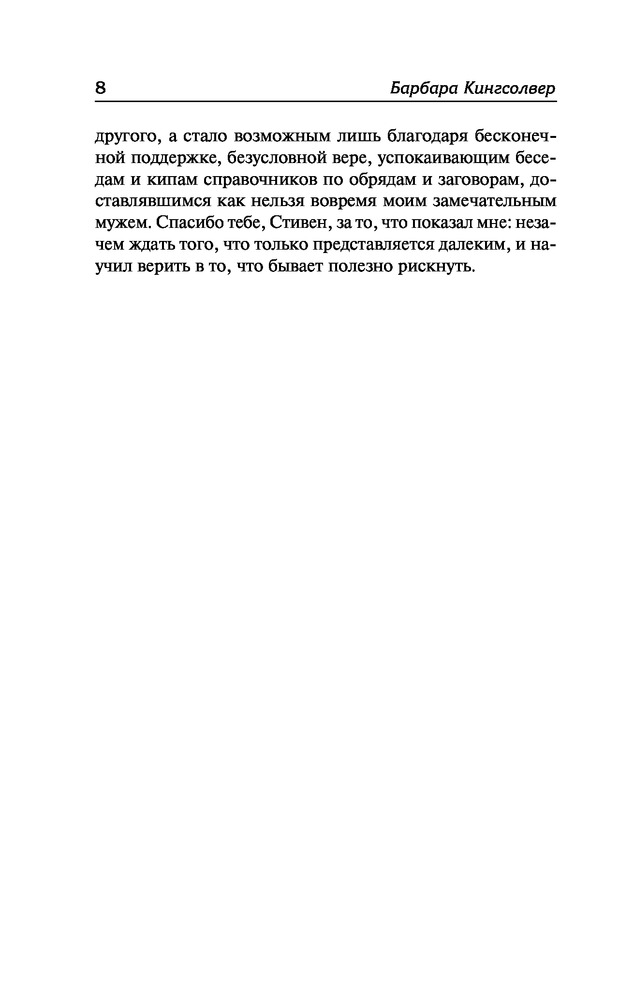 8 Барбара Кингсолвер

другого, а стало возможным лишь благодаря бесконечной поддержке, безусловной вере, успокаивающим беседам и кипам справочников по обрядам и заговорам, доставлявшимся как нельзя вовремя моим замечательным мужем. Спасибо тебе, Стивен, за то, что показал мне: незачем ждать того, что только представляется далеким, и научил верить в то, что бывает полезно рискнуть.